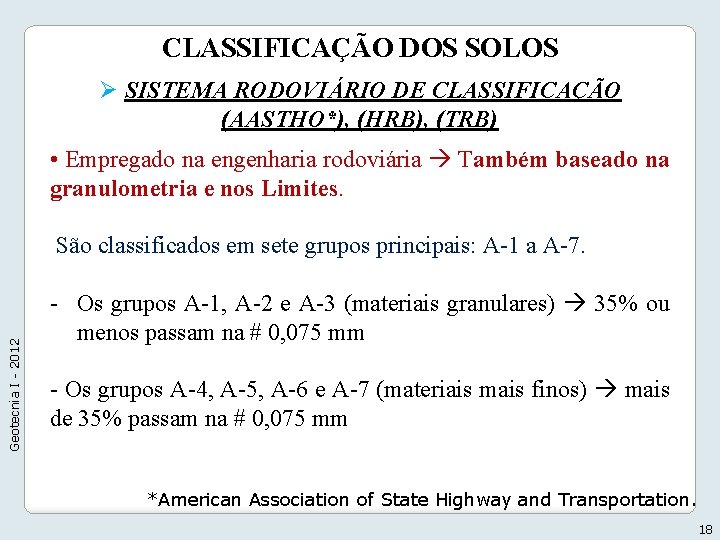 CLASSIFICAÇÃO DOS SOLOS

➢ SISTEMA RODOVIÁRIO DE CLASSIFICAÇÃO (AASTHO*), (HRB), (TRB)

• Empregado na engenharia rodoviária → Também baseado na granulometria e nos Limites.

São classificados em sete grupos principais: A-1 a A-7.

- Os grupos A-1, A-2 e A-3 (materiais granulares) → 35% ou menos passam na # 0,075 mm

- Os grupos A-4, A-5, A-6 e A-7 (materiais mais finos) → mais de 35% passam na # 0,075 mm

*American Association of State Highway and Transportation.

Geotecnia I - 2012

18